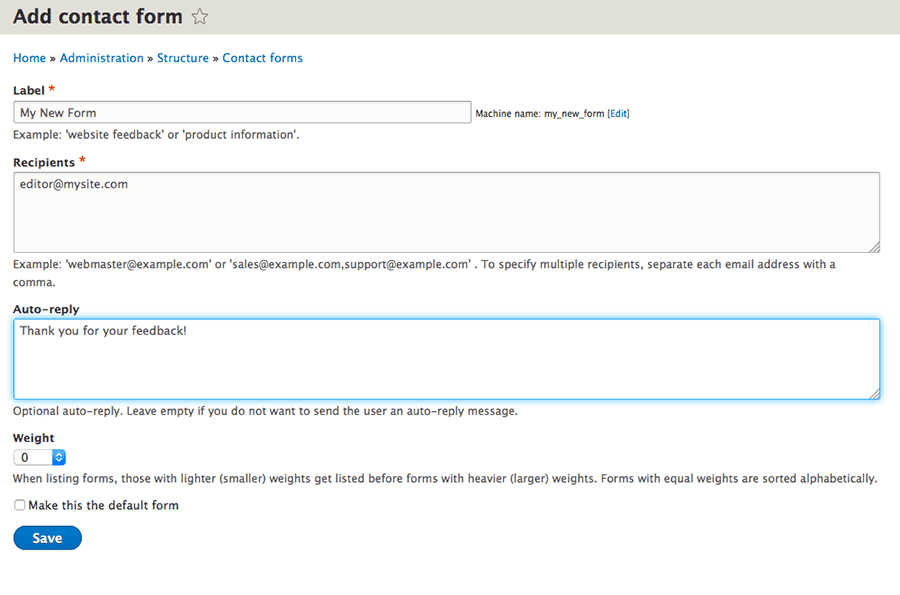 Add contact form ☆

Home » Administration » Structure » Contact forms

Label *

My New Form

Machine name: my_new_form [Edit]

Example: 'website feedback' or 'product information'.

Recipients *

editor@mysite.com

Example: 'webmaster@example.com' or 'sales@example.com,support@example.com' . To specify multiple recipients, separate each email address with a comma.

Auto-reply

Thank you for your feedback!

Optional auto-reply. Leave empty if you do not want to send the user an auto-reply message.

Weight

0

When listing forms, those with lighter (smaller) weights get listed before forms with heavier (larger) weights. Forms with equal weights are sorted alphabetically.

Make this the default form

Save